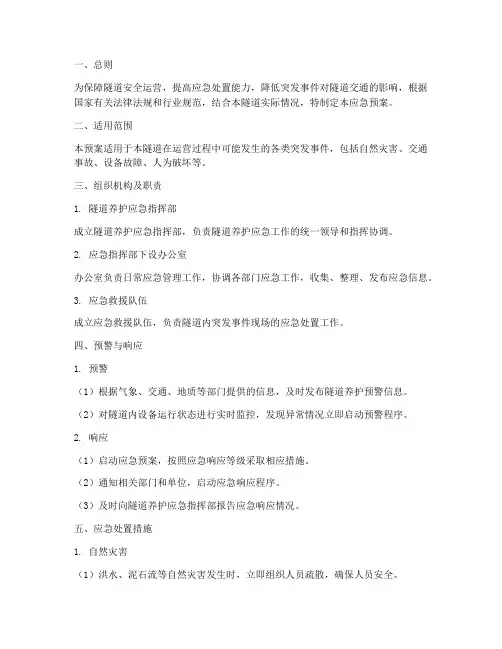 一、总则

为保障隧道安全运营，提高应急处置能力，降低突发事件对隧道交通的影响，根据国家有关法律法规和行业规范，结合本隧道实际情况，特制定本应急预案。

二、适用范围

本预案适用于本隧道在运营过程中可能发生的各类突发事件，包括自然灾害、交通事故、设备故障、人为破坏等。

三、组织机构及职责

1. 隧道养护应急指挥部

成立隧道养护应急指挥部，负责隧道养护应急工作的统一领导和指挥协调。

2. 应急指挥部下设办公室

办公室负责日常应急管理工作，协调各部门应急工作，收集、整理、发布应急信息。

3. 应急救援队伍

成立应急救援队伍，负责隧道内突发事件现场的应急处置工作。

四、预警与响应

1. 预警

（1）根据气象、交通、地质等部门提供的信息，及时发布隧道养护预警信息。

（2）对隧道内设备运行状态进行实时监控，发现异常情况立即启动预警程序。

2. 响应

（1）启动应急预案，按照应急响应等级采取相应措施。

（2）通知相关部门和单位，启动应急响应程序。

（3）及时向隧道养护应急指挥部报告应急响应情况。

五、应急处置措施

1. 自然灾害

（1）洪水、泥石流等自然灾害发生时，立即组织人员疏散，确保人员安全。